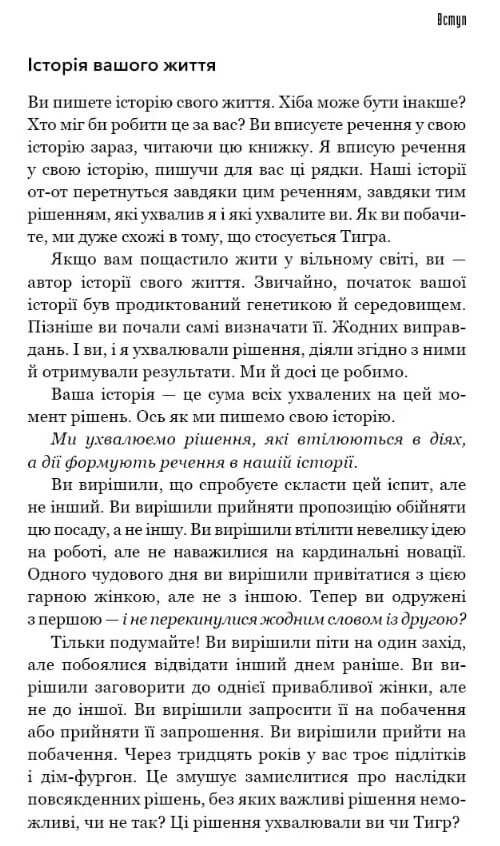 Вступ

Історія вашого життя

Ви пишете історію свого життя. Хіба може бути інакше? Хто міг би робити це за вас? Ви вписуєте речення у свою історію зараз, читаючи цю книжку. Я вписую речення у свою історію, пишучи для вас ці рядки. Наші історії от-от перетнуться завдяки цим реченням, завдяки тим рішенням, які ухвалив я і які ухвалите ви. Як ви побачите, ми дуже схожі в тому, що стосується Тигра.

Якщо вам пощастило жити у вільному світі, ви — автор історії свого життя. Звичайно, початок вашої історії був продиктований генетикою й середовищем. Пізніше ви почали самі визначати її. Жодних виправдань. І ви, і я ухвалювали рішення, діяли згідно з ними й отримували результати. Ми й досі це робимо.

Ваша історія — це сума всіх ухвалених на цей момент рішень. Ось як ми пишемо свою історію.

Ми ухвалюємо рішення, які втілюються в діях, а дії формують речення в нашій історії.

Ви вирішили, що спробуєте скласти цей іспит, але не інший. Ви вирішили прийняти пропозицію обійняти цю посаду, а не іншу. Ви вирішили втілити невелику ідею на роботі, але не наважилися на кардинальні новації. Одного чудового дня ви вирішили привітатися з цією гарною жінкою, але не з іншою. Тепер ви одружені з першою — і не перекинулися жодним словом із другою?

Тільки подумайте! Ви вирішили піти на один захід, але побоялися відвідати інший днем раніше. Ви вирішили заговорити до однієї привабливої жінки, але не до іншої. Ви вирішили запросити її на побачення або прийняти її запрошення. Ви вирішили прийти на побачення. Через тридцять років у вас троє підлітків і дім-фургон. Це змушує замислитися про наслідки повсякденних рішень, без яких важливі рішення неможливі, чи не так? Ці рішення ухвалювали ви чи Тигр?